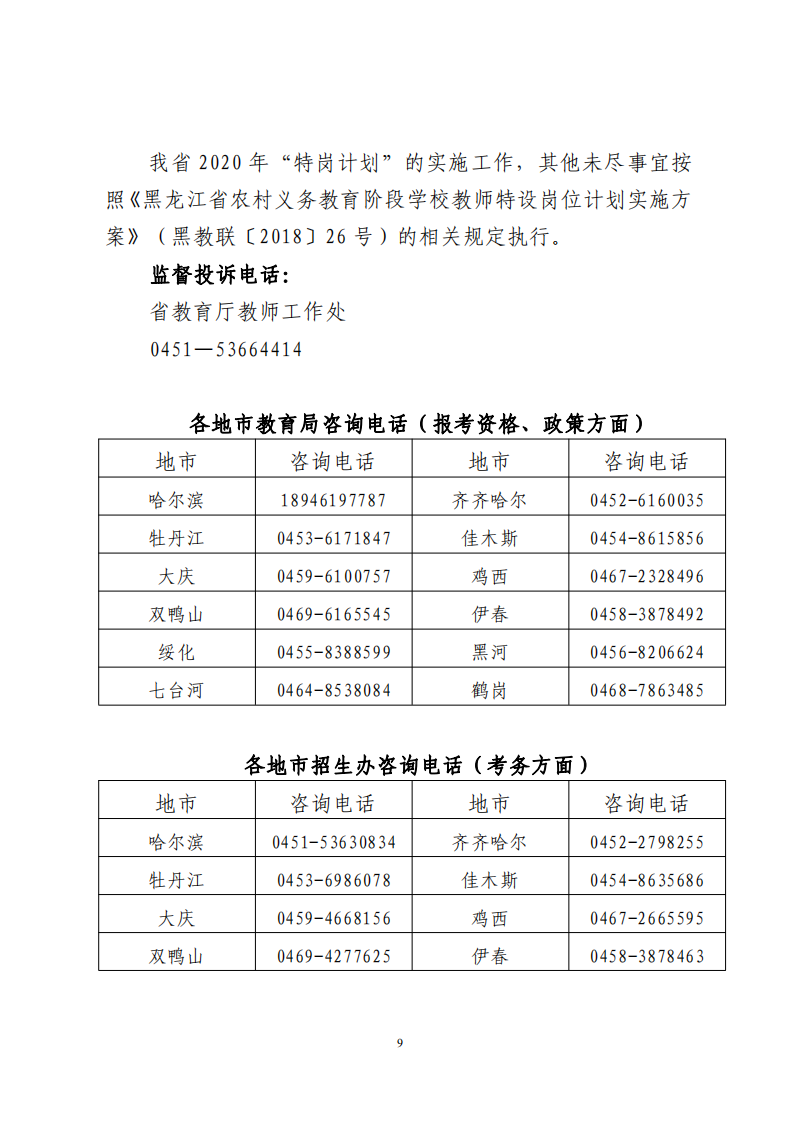 我省 2020 年“特岗计划”的实施工作，其他未尽事宜按照《黑龙江省农村义务教育阶段学校教师特设岗位计划实施方案》（黑教联〔2018〕26 号）的相关规定执行。

监督投诉电话：

省教育厅教师工作处

0451—53664414

各地市教育局咨询电话（报考资格、政策方面）

| 地市 | 咨询电话 | 地市 | 咨询电话 |
|---|---|---|---|
| 哈尔滨 | 18946197787 | 齐齐哈尔 | 0452-6160035 |
| 牡丹江 | 0453-6171847 | 佳木斯 | 0454-8615856 |
| 大庆 | 0459-6100757 | 鸡西 | 0467-2328496 |
| 双鸭山 | 0469-6165545 | 伊春 | 0458-3878492 |
| 绥化 | 0455-8388599 | 黑河 | 0456-8206624 |
| 七台河 | 0464-8538084 | 鹤岗 | 0468-7863485 |

各地市招生办咨询电话（考务方面）

| 地市 | 咨询电话 | 地市 | 咨询电话 |
|---|---|---|---|
| 哈尔滨 | 0451-53630834 | 齐齐哈尔 | 0452-2798255 |
| 牡丹江 | 0453-6986078 | 佳木斯 | 0454-8635686 |
| 大庆 | 0459-4668156 | 鸡西 | 0467-2665595 |
| 双鸭山 | 0469-4277625 | 伊春 | 0458-3878463 |

9